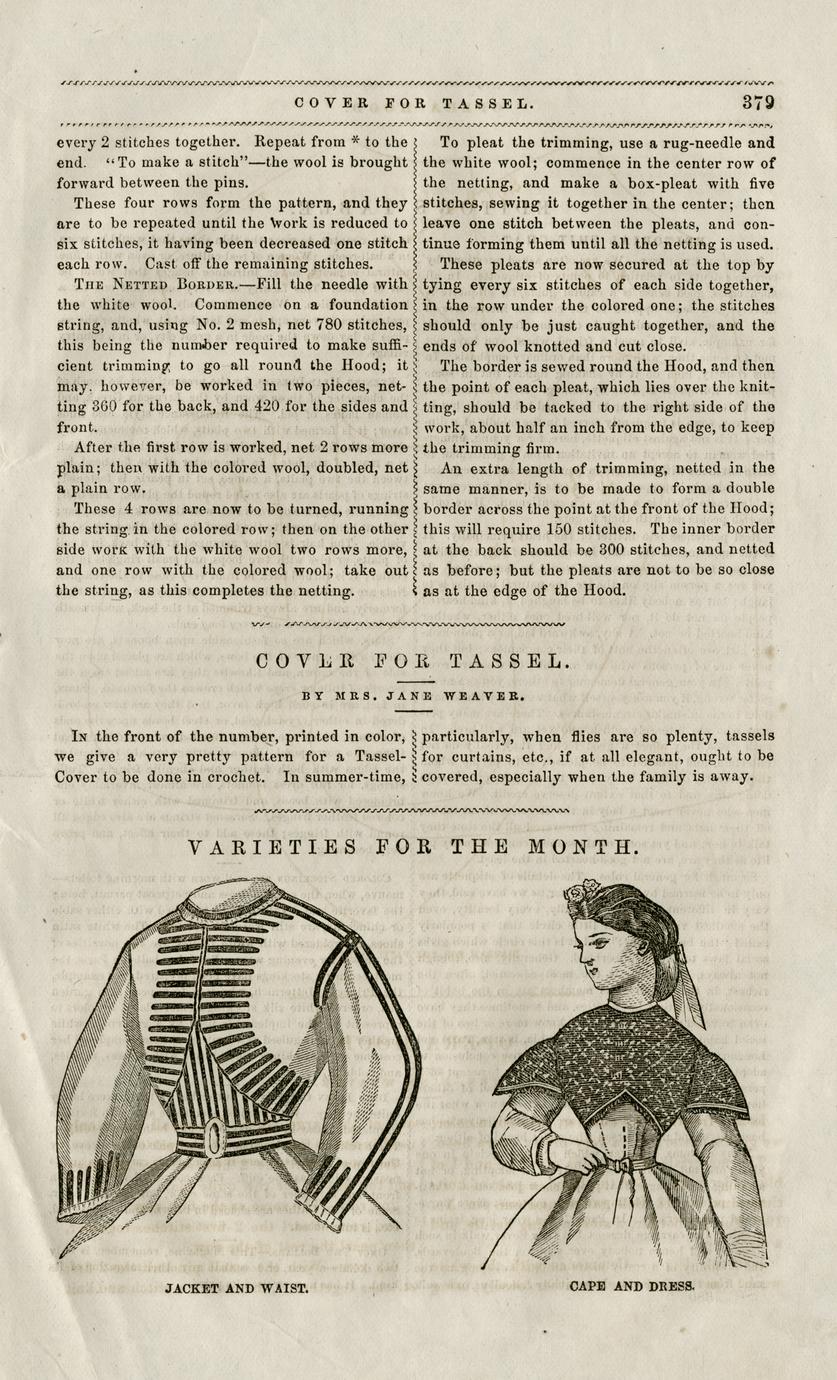 COVER FOR TASSEL. 379

every 2 stitches together. Repeat from * to the end. "To make a stitch"—the wool is brought forward between the pins.

These four rows form the pattern, and they are to be repeated until the work is reduced to six stitches, it having been decreased one stitch each row. Cast off the remaining stitches.

THE NETTED BORDER.—Fill the needle with the white wool. Commence on a foundation string, and, using No. 2 mesh, net 780 stitches, this being the number required to make sufficient trimming to go all round the Hood; it may, however, be worked in two pieces, netting 360 for the back, and 420 for the sides and front.

After the first row is worked, net 2 rows more plain; then with the colored wool, doubled, net a plain row.

These 4 rows are now to be turned, running the string in the colored row; then on the other side work with the white wool two rows more, and one row with the colored wool; take out the string, as this completes the netting.

To pleat the trimming, use a rug-needle and the white wool; commence in the center row of the netting, and make a box-pleat with five stitches, sewing it together in the center; then leave one stitch between the pleats, and continue forming them until all the netting is used.

These pleats are now secured at the top by tying every six stitches of each side together, in the row under the colored one; the stitches should only be just caught together, and the ends of wool knotted and cut close.

The border is sewed round the Hood, and then the point of each pleat, which lies over the knitting, should be tacked to the right side of the work, about half an inch from the edge, to keep the trimming firm.

An extra length of trimming, netted in the same manner, is to be made to form a double border across the point at the front of the Hood; this will require 150 stitches. The inner border at the back should be 300 stitches, and netted as before; but the pleats are not to be so close as at the edge of the Hood.

COVER FOR TASSEL.

BY MRS. JANE WEAVER.

IN the front of the number, printed in color, we give a very pretty pattern for a Tassel-Cover to be done in crochet. In summer-time, particularly, when flies are so plenty, tassels for curtains, etc., if at all elegant, ought to be covered, especially when the family is away.

VARIETIES FOR THE MONTH.

JACKET AND WAIST.

CAPE AND DRESS.